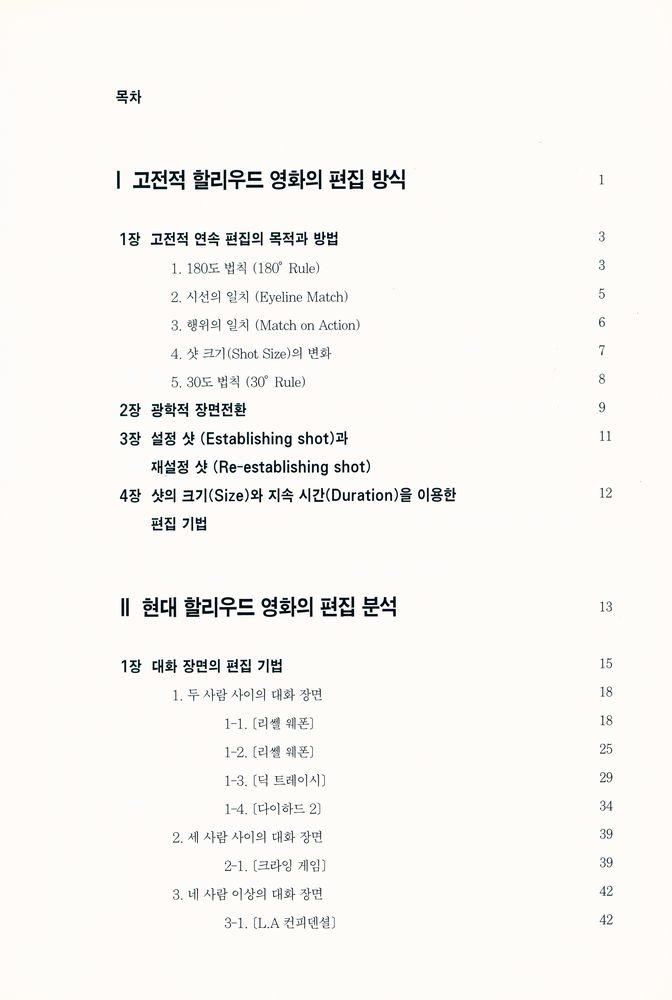 목차

Ⅰ 고전적 할리우드 영화의 편집 방식 1

1장 고전적 연속 편집의 목적과 방법 3

1. 180도 법칙 (180° Rule) 3

2. 시선의 일치 (Eyeline Match) 5

3. 행위의 일치 (Match on Action) 6

4. 샷 크기(Shot Size)의 변화 7

5. 30도 법칙 (30° Rule) 8

2장 광학적 장면전환 9

3장 설정 샷 (Establishing shot)과 재설정 샷 (Re-establishing shot) 11

4장 샷의 크기(Size)와 지속 시간(Duration)을 이용한 편집 기법 12

Ⅱ 현대 할리우드 영화의 편집 분석 13

1장 대화 장면의 편집 기법 15

1. 두 사람 사이의 대화 장면 18

1-1. [리쎌 웨폰] 18

1-2. [리쎌 웨폰] 25

1-3. [딕 트레이시] 29

1-4. [다이하드 2] 34

2. 세 사람 사이의 대화 장면 39

2-1. [크라잉 게임] 39

3. 네 사람 이상의 대화 장면 42

3-1. [L.A 컨피덴셜] 42